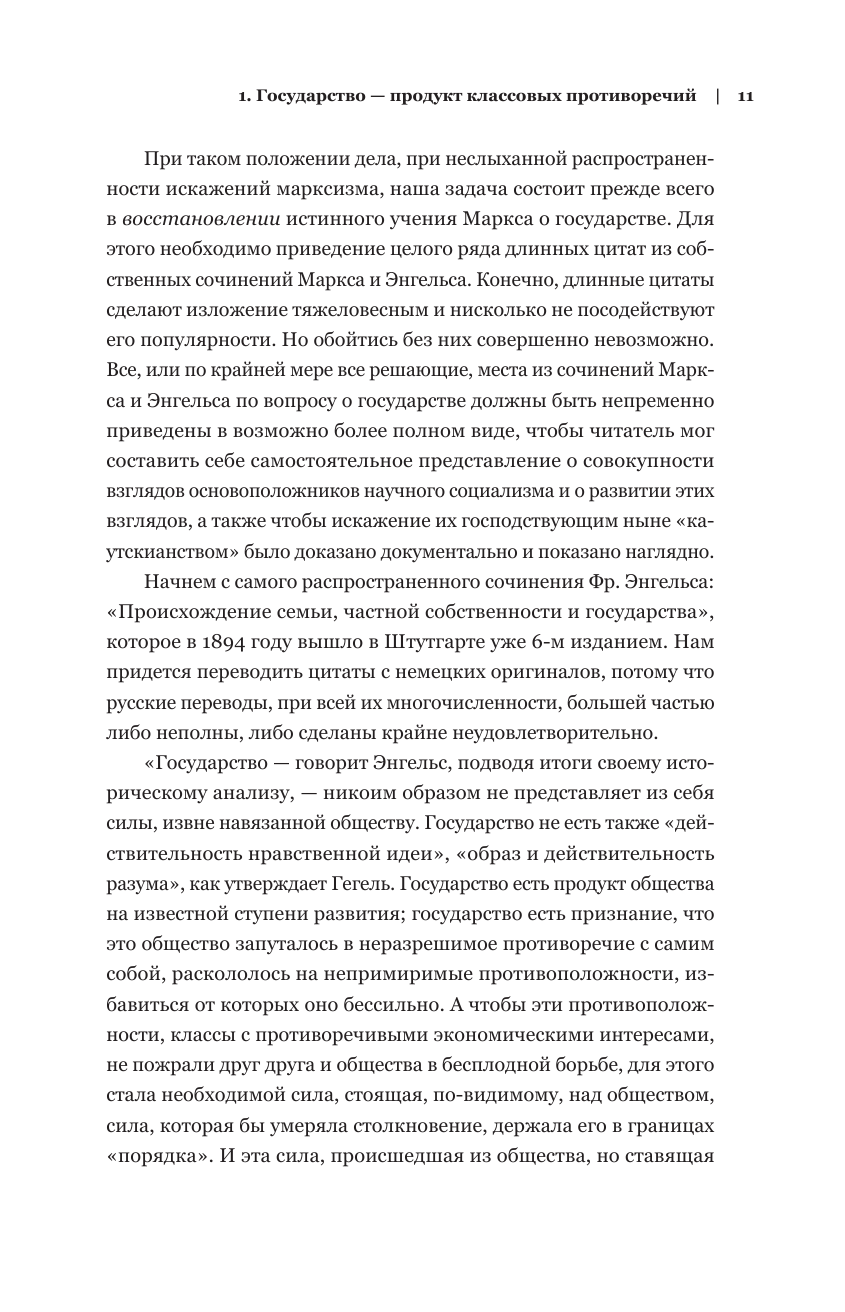 1. Государство — продукт классовых противоречий | 11

При таком положении дела, при неслыханной распространенности искажений марксизма, наша задача состоит прежде всего в восстановлении истинного учения Маркса о государстве. Для этого необходимо приведение целого ряда длинных цитат из собственных сочинений Маркса и Энгельса. Конечно, длинные цитаты сделают изложение тяжеловесным и нисколько не посодействуют его популярности. Но обойтись без них совершенно невозможно. Все, или по крайней мере все решающие, места из сочинений Маркса и Энгельса по вопросу о государстве должны быть непременно приведены в возможно более полном виде, чтобы читатель мог составить себе самостоятельное представление о совокупности взглядов основоположников научного социализма и о развитии этих взглядов, а также чтобы искажение их господствующим ныне «каутскианством» было доказано документально и показано наглядно.

Начнем с самого распространенного сочинения Фр. Энгельса: «Происхождение семьи, частной собственности и государства», которое в 1894 году вышло в Штутгарте уже 6-м изданием. Нам придется переводить цитаты с немецких оригиналов, потому что русские переводы, при всей их многочисленности, большей частью либо неполны, либо сделаны крайне неудовлетворительно.

«Государство — говорит Энгельс, подводя итоги своему историческому анализу, — никоим образом не представляет из себя силы, извне навязанной обществу. Государство не есть также «действительность нравственной идеи», «образ и действительность разума», как утверждает Гегель. Государство есть продукт общества на известной ступени развития; государство есть признание, что это общество запуталось в неразрешимое противоречие с самим собой, раскололось на непримиримые противоположности, избавиться от которых оно бессильно. А чтобы эти противоположности, классы с противоречивыми экономическими интересами, не пожрали друг друга и общества в бесплодной борьбе, для этого стала необходимой сила, стоящая, по-видимому, над обществом, сила, которая бы умеряла столкновение, держала его в границах «порядка». И эта сила, происшедшая из общества, но ставящая